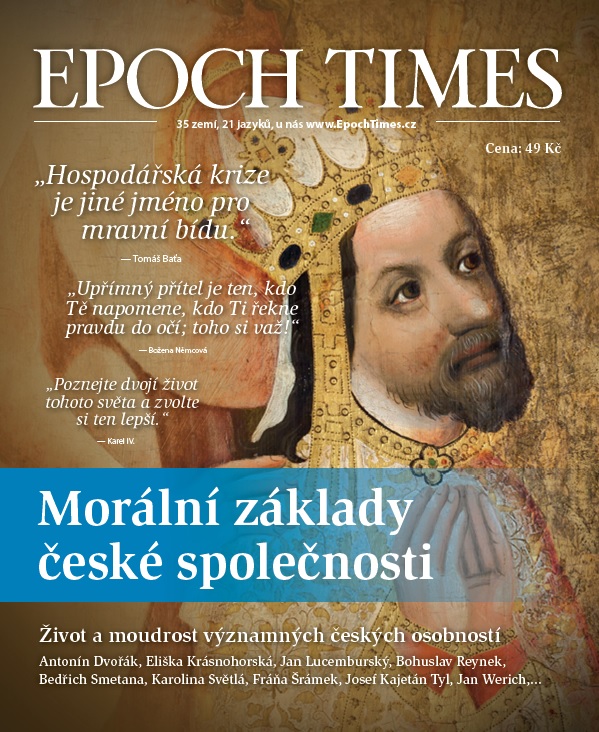 EPOCH TIMES

35 zemí, 21 jazyků, u nás www.EpochTimes.cz

Cena: 49 Kč

„Hospodářská krize je jiné jméno pro mravní bídu.“

— Tomáš Baťa

„Upřímný přítel je ten, kdo Tě napomene, kdo Ti řekne pravdu do očí; toho si važ!“

— Božena Němcová

„Poznejte dvojí život tohoto světa a zvolte si ten lepší.“

— Karel IV.

Morální základy české společnosti

Život a moudrost významných českých osobností

Antonín Dvořák, Eliška Krásnohorská, Jan Lucemburský, Bohuslav Reynek, Bedřich Smetana, Karolina Světlá, Fráňa Šrámek, Josef Kajetán Tyl, Jan Werich,...